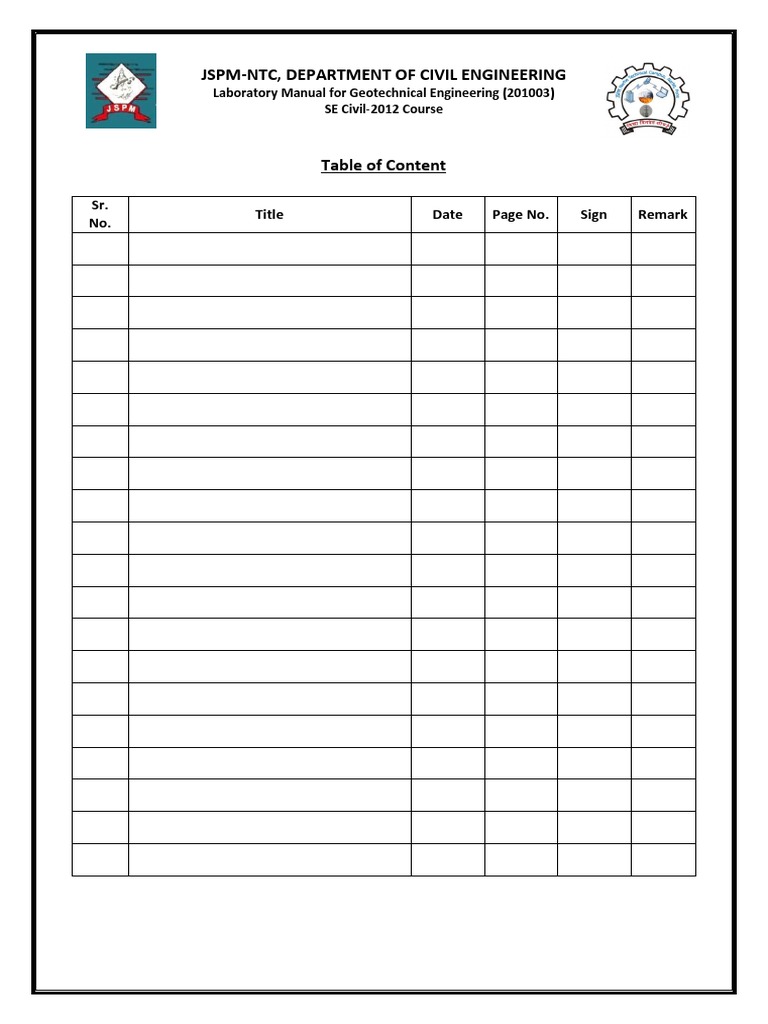 JSPM

JSPM-NTC, DEPARTMENT OF CIVIL ENGINEERING
Laboratory Manual for Geotechnical Engineering (201003)
SE Civil-2012 Course

Table of Content

| Sr. No. | Title | Date | Page No. | Sign | Remark |
|---|---|---|---|---|---|
| | | | | | |
| | | | | | |
| | | | | | |
| | | | | | |
| | | | | | |
| | | | | | |
| | | | | | |
| | | | | | |
| | | | | | |
| | | | | | |
| | | | | | |
| | | | | | |
| | | | | | |
| | | | | | |
| | | | | | |
| | | | | | |
| | | | | | |
| | | | | | |
| | | | | | |
| | | | | | |